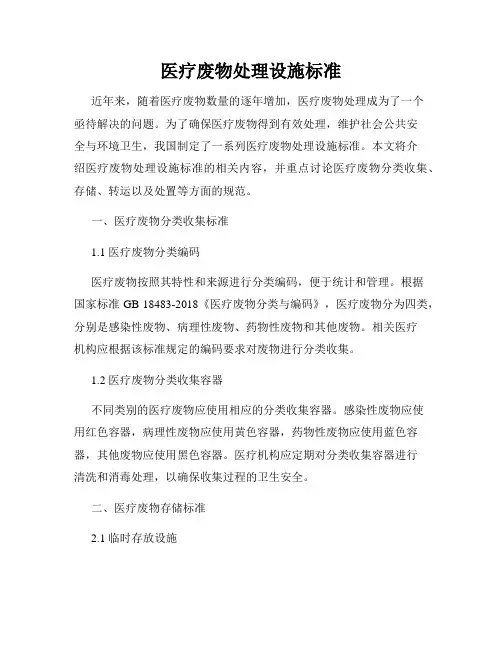 医疗废物处理设施标准

近年来，随着医疗废物数量的逐年增加，医疗废物处理成为了一个亟待解决的问题。为了确保医疗废物得到有效处理，维护社会公共安全与环境卫生，我国制定了一系列医疗废物处理设施标准。本文将介绍医疗废物处理设施标准的相关内容，并重点讨论医疗废物分类收集、存储、转运以及处置等方面的规范。

一、医疗废物分类收集标准

1.1 医疗废物分类编码

医疗废物按照其特性和来源进行分类编码，便于统计和管理。根据国家标准 GB 18483-2018《医疗废物分类与编码》，医疗废物分为四类，分别是感染性废物、病理性废物、药物性废物和其他废物。相关医疗机构应根据该标准规定的编码要求对废物进行分类收集。

1.2 医疗废物分类收集容器

不同类别的医疗废物应使用相应的分类收集容器。感染性废物应使用红色容器，病理性废物应使用黄色容器，药物性废物应使用蓝色容器，其他废物应使用黑色容器。医疗机构应定期对分类收集容器进行清洗和消毒处理，以确保收集过程的卫生安全。

二、医疗废物存储标准

2.1 临时存放设施